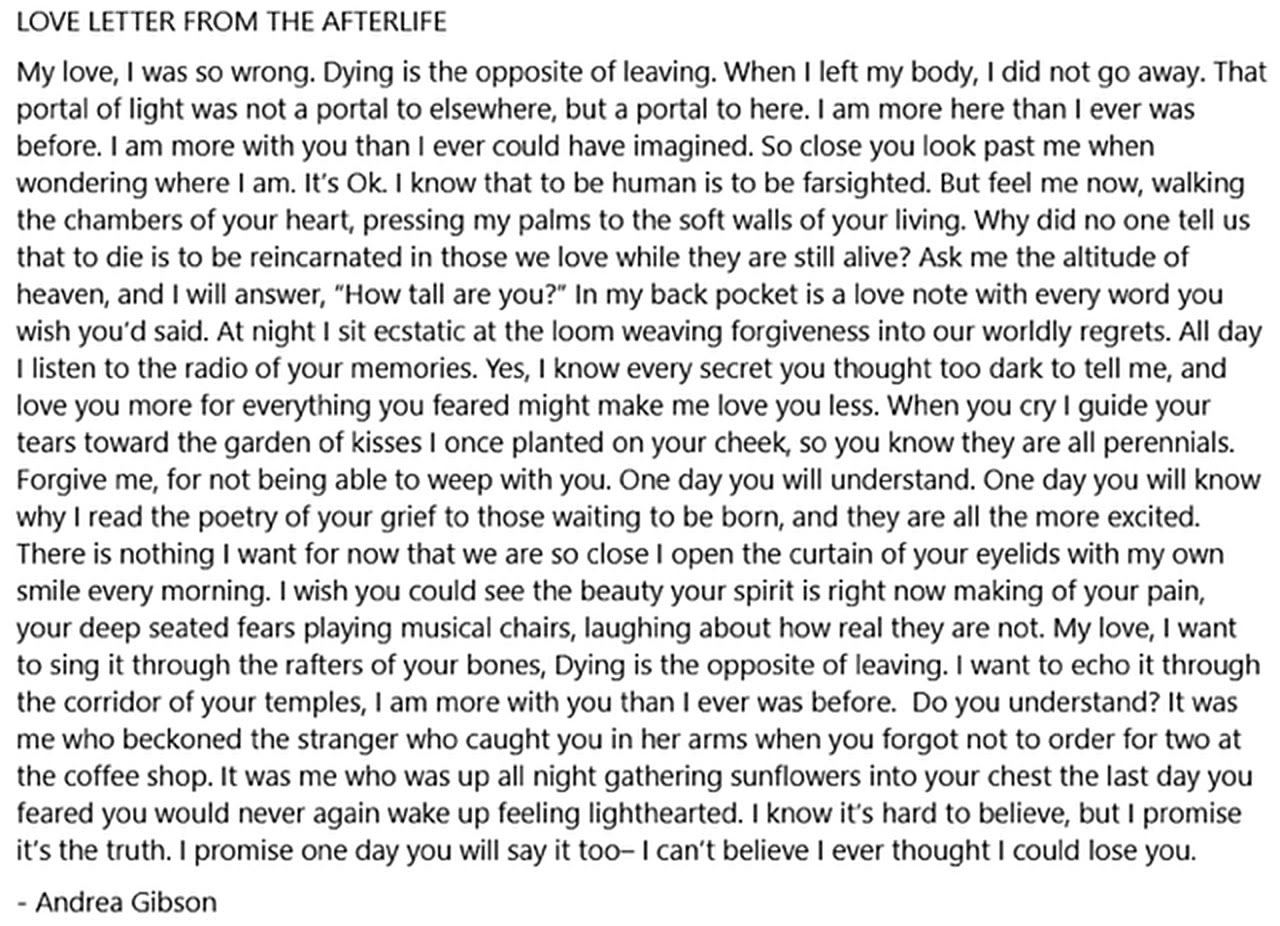 LOVE LETTER FROM THE AFTERLIFE

My love, I was so wrong. Dying is the opposite of leaving. When I left my body, I did not go away. That portal of light was not a portal to elsewhere, but a portal to here. I am more here than I ever was before. I am more with you than I ever could have imagined. So close you look past me when wondering where I am. It's Ok. I know that to be human is to be farsighted. But feel me now, walking the chambers of your heart, pressing my palms to the soft walls of your living. Why did no one tell us that to die is to be reincarnated in those we love while they are still alive? Ask me the altitude of heaven, and I will answer, "How tall are you?" In my back pocket is a love note with every word you wish you'd said. At night I sit ecstatic at the loom weaving forgiveness into our worldly regrets. All day I listen to the radio of your memories. Yes, I know every secret you thought too dark to tell me, and love you more for everything you feared might make me love you less. When you cry I guide your tears toward the garden of kisses I once planted on your cheek, so you know they are all perennials. Forgive me, for not being able to weep with you. One day you will understand. One day you will know why I read the poetry of your grief to those waiting to be born, and they are all the more excited. There is nothing I want for now that we are so close I open the curtain of your eyelids with my own smile every morning. I wish you could see the beauty your spirit is right now making of your pain, your deep seated fears playing musical chairs, laughing about how real they are not. My love, I want to sing it through the rafters of your bones, Dying is the opposite of leaving. I want to echo it through the corridor of your temples, I am more with you than I ever was before. Do you understand? It was me who beckoned the stranger who caught you in her arms when you forgot not to order for two at the coffee shop. It was me who was up all night gathering sunflowers into your chest the last day you feared you would never again wake up feeling lighthearted. I know it's hard to believe, but I promise it's the truth. I promise one day you will say it too– I can't believe I ever thought I could lose you.

- Andrea Gibson